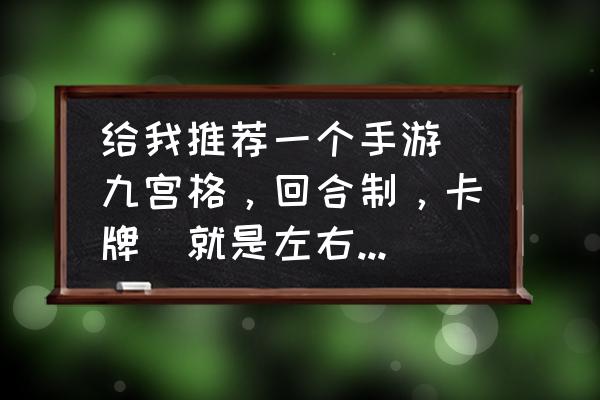 给我推荐一个手游 九宫格，回合制，卡牌 就是左右...